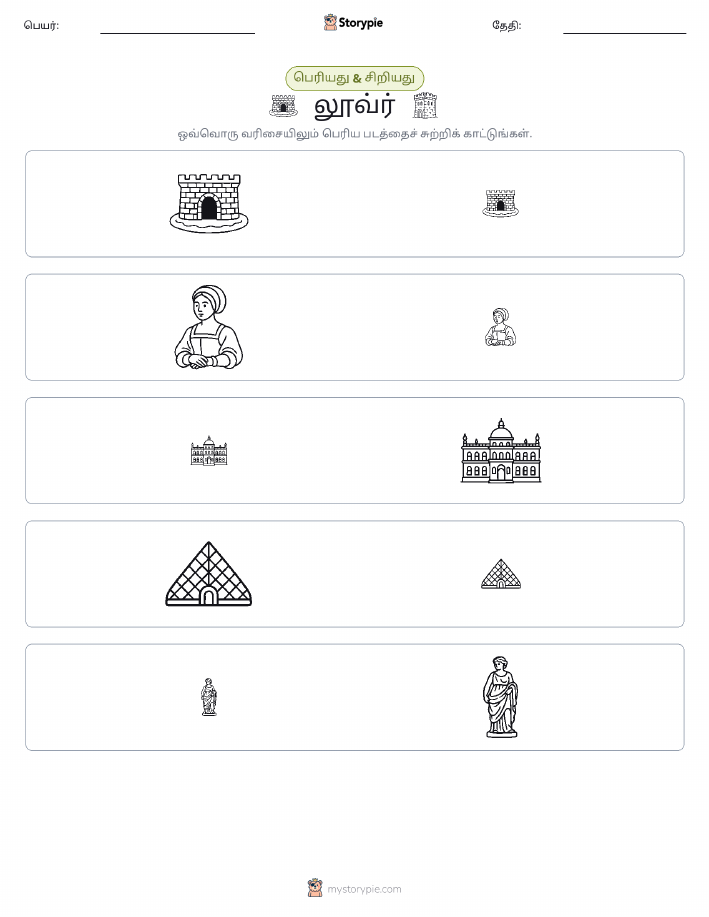 பெயர்:

Storypie

தேதி:

பெரியது & சிறியது

லூவ்ர்

ஒவ்வொரு வரிசையிலும் பெரிய படத்தைச் சுற்றிக் காட்டுங்கள்.

mystorypie.com